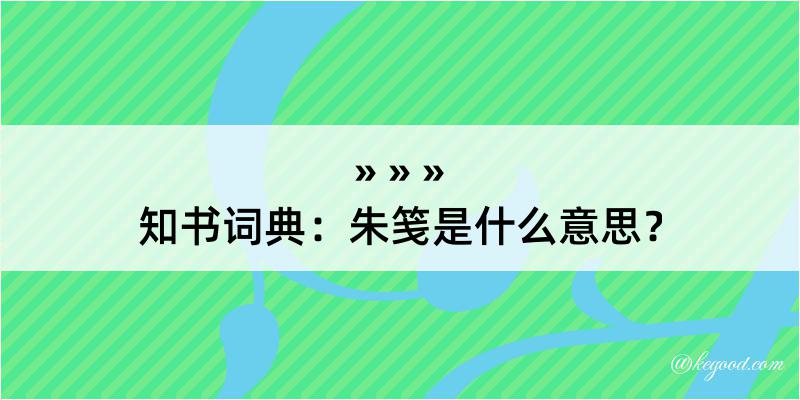 » » »
知书词典：朱笺是什么意思？

@kegood.com